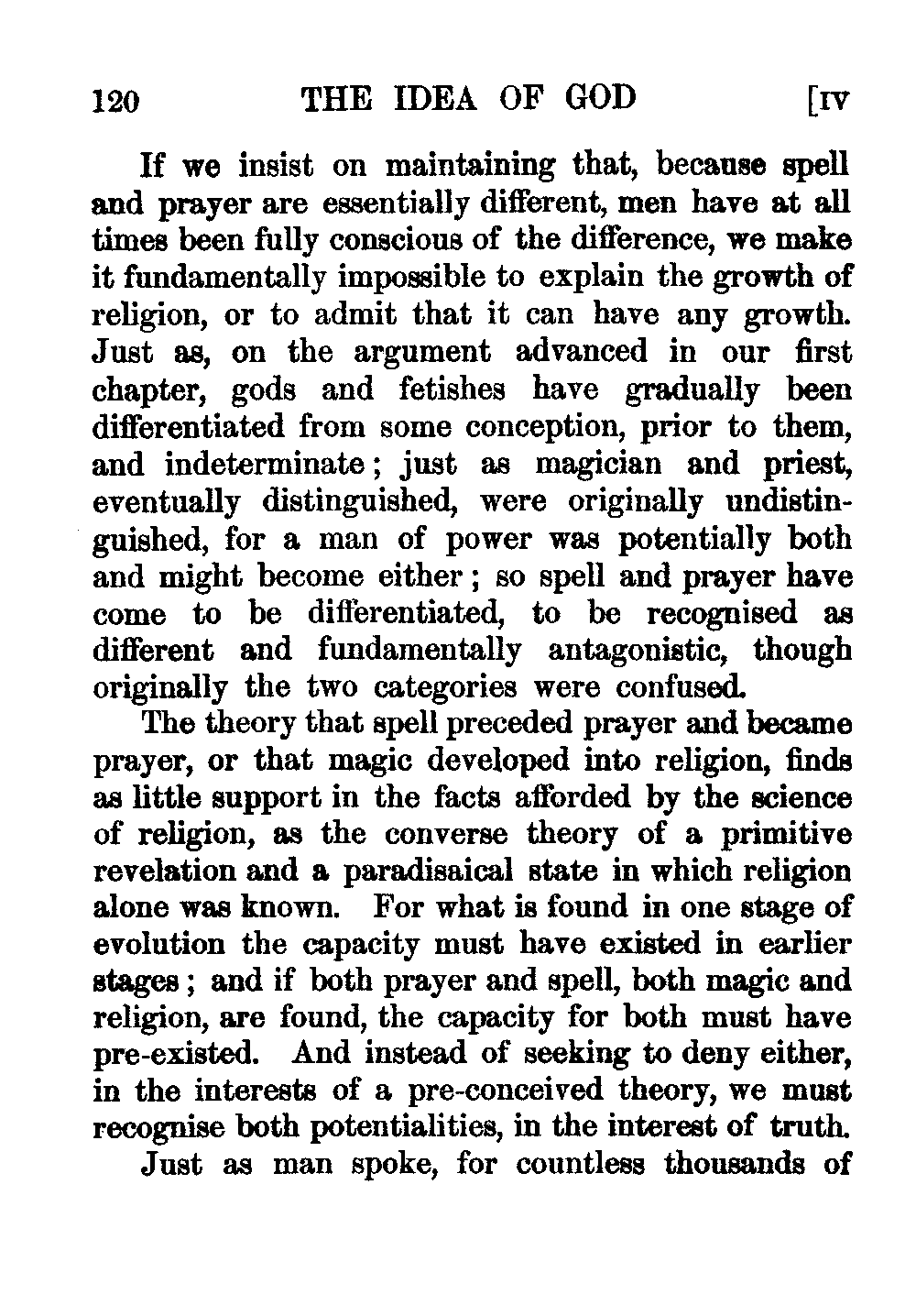 120 THE IDEA OF GOD [IV

If we insist on maintaining that, because spell and prayer are essentially different, men have at all times been fully conscious of the difference, we make it fundamentally impossible to explain the growth of religion, or to admit that it can have any growth. Just as, on the argument advanced in our first chapter, gods and fetishes have gradually been differentiated from some conception, prior to them, and indeterminate; just as magician and priest, eventually distinguished, were originally undistinguished, for a man of power was potentially both and might become either; so spell and prayer have come to be differentiated, to be recognised as different and fundamentally antagonistic, though originally the two categories were confused.

The theory that spell preceded prayer and became prayer, or that magic developed into religion, finds as little support in the facts afforded by the science of religion, as the converse theory of a primitive revelation and a paradisaical state in which religion alone was known. For what is found in one stage of evolution the capacity must have existed in earlier stages; and if both prayer and spell, both magic and religion, are found, the capacity for both must have pre-existed. And instead of seeking to deny either, in the interests of a pre-conceived theory, we must recognise both potentialities, in the interest of truth.

Just as man spoke, for countless thousands of